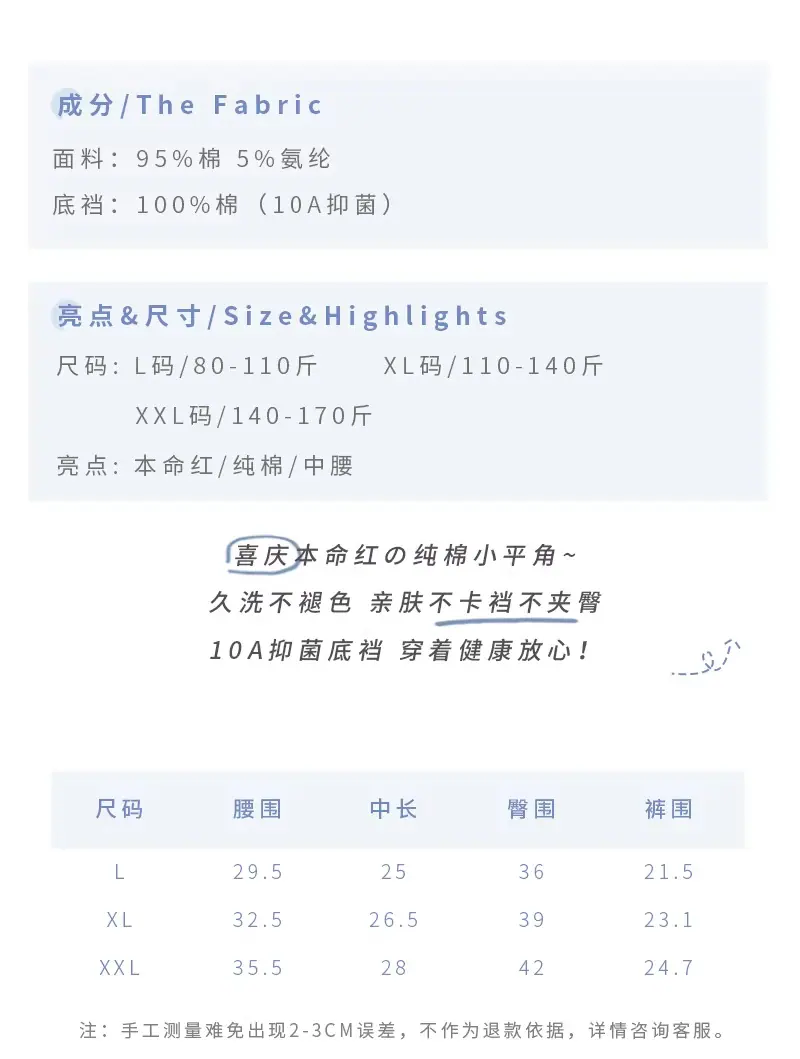 成分/The Fabric

面料：95%棉 5%氨纶

底裆：100%棉（10A抑菌）

亮点&尺寸/Size&Highlights

尺码：L码/80-110斤 XL码/110-140斤

XXL码/140-170斤

亮点：本命红/纯棉/中腰

喜庆本命红の纯棉小平角~

久洗不褪色 亲肤不卡裆不夹臀

10A抑菌底裆 穿着健康放心！

| 尺码 | 腰围 | 中长 | 臀围 | 裤围 |
|---|---|---|---|---|
| L | 29.5 | 25 | 36 | 21.5 |
| XL | 32.5 | 26.5 | 39 | 23.1 |
| XXL | 35.5 | 28 | 42 | 24.7 |

注：手工测量难免出现2-3CM误差，不作为退款依据，详情咨询客服。